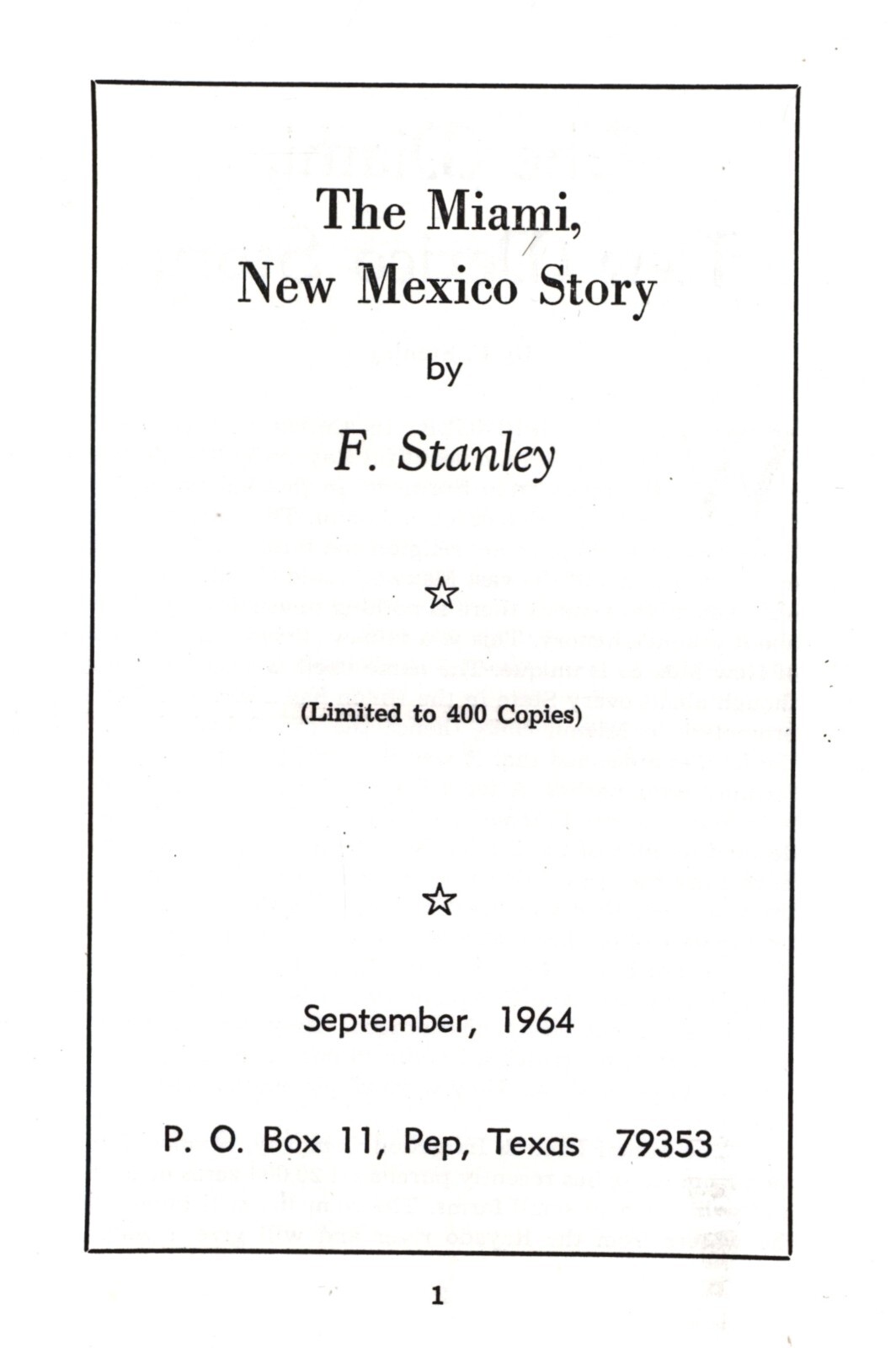 The Miami,
New Mexico Story

by

F. Stanley

☆

(Limited to 400 Copies)

☆

September, 1964

P. O. Box 11, Pep, Texas 79353

1